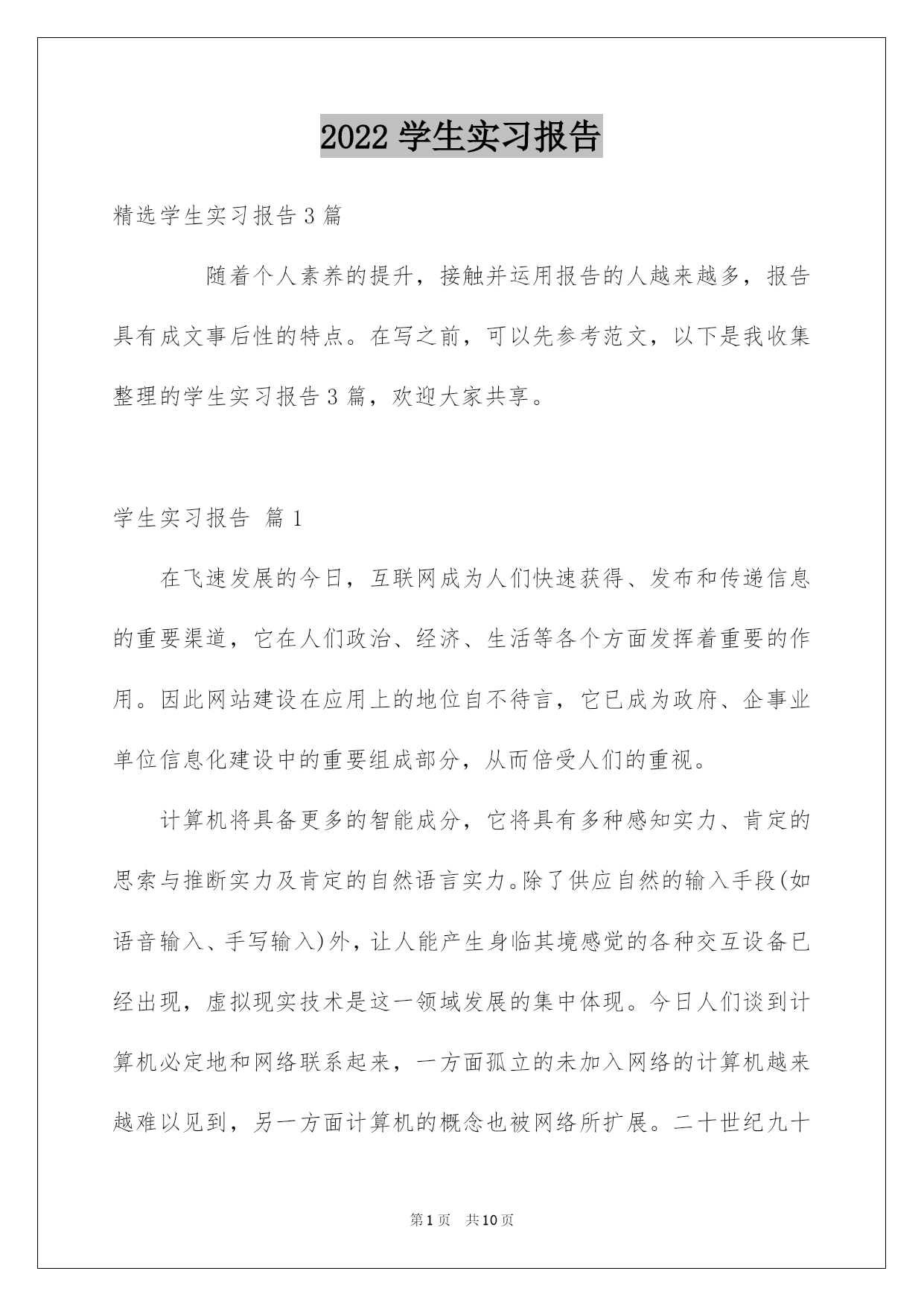 2022 学生实习报告

精选学生实习报告 3 篇

随着个人素养的提升，接触并运用报告的人越来越多，报告具有成文事后性的特点。在写之前，可以先参考范文，以下是我收集整理的学生实习报告 3 篇，欢迎大家共享。

学生实习报告 篇 1

在飞速发展的今日，互联网成为人们快速获得、发布和传递信息的重要渠道，它在人们政治、经济、生活等各个方面发挥着重要的作用。因此网站建设在应用上的地位自不待言，它已成为政府、企事业单位信息化建设中的重要组成部分，从而倍受人们的重视。

计算机将具备更多的智能成分，它将具有多种感知实力、肯定的思索与推断实力及肯定的自然语言实力。除了供应自然的输入手段(如语音输入、手写输入)外，让人能产生身临其境感觉的各种交互设备已经出现，虚拟现实技术是这一领域发展的集中体现。今日人们谈到计算机必定地和网络联系起来，一方面孤立的未加入网络的计算机越来越难以见到，另一方面计算机的概念也被网络所扩展。二十世纪九十

第 1 页 共 10 页